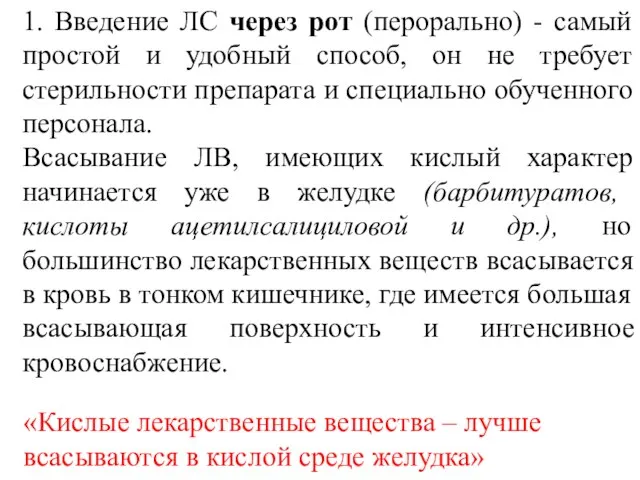 1. Введение ЛС через рот (перорально) - самый простой и удобный способ, он не требует стерильности препарата и специально обученного персонала.
Всасывание ЛВ, имеющих кислый характер начинается уже в желудке (барбитуратов, кислоты ацетилсалициловой и др.), но большинство лекарственных веществ всасывается в кровь в тонком кишечнике, где имеется большая всасывающая поверхность и интенсивное кровоснабжение.

«Кислые лекарственные вещества – лучше всасываются в кислой среде желудка»